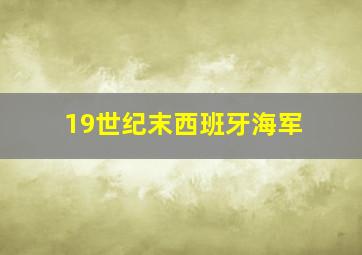 19世纪末西班牙海军